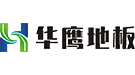 华鹰地板